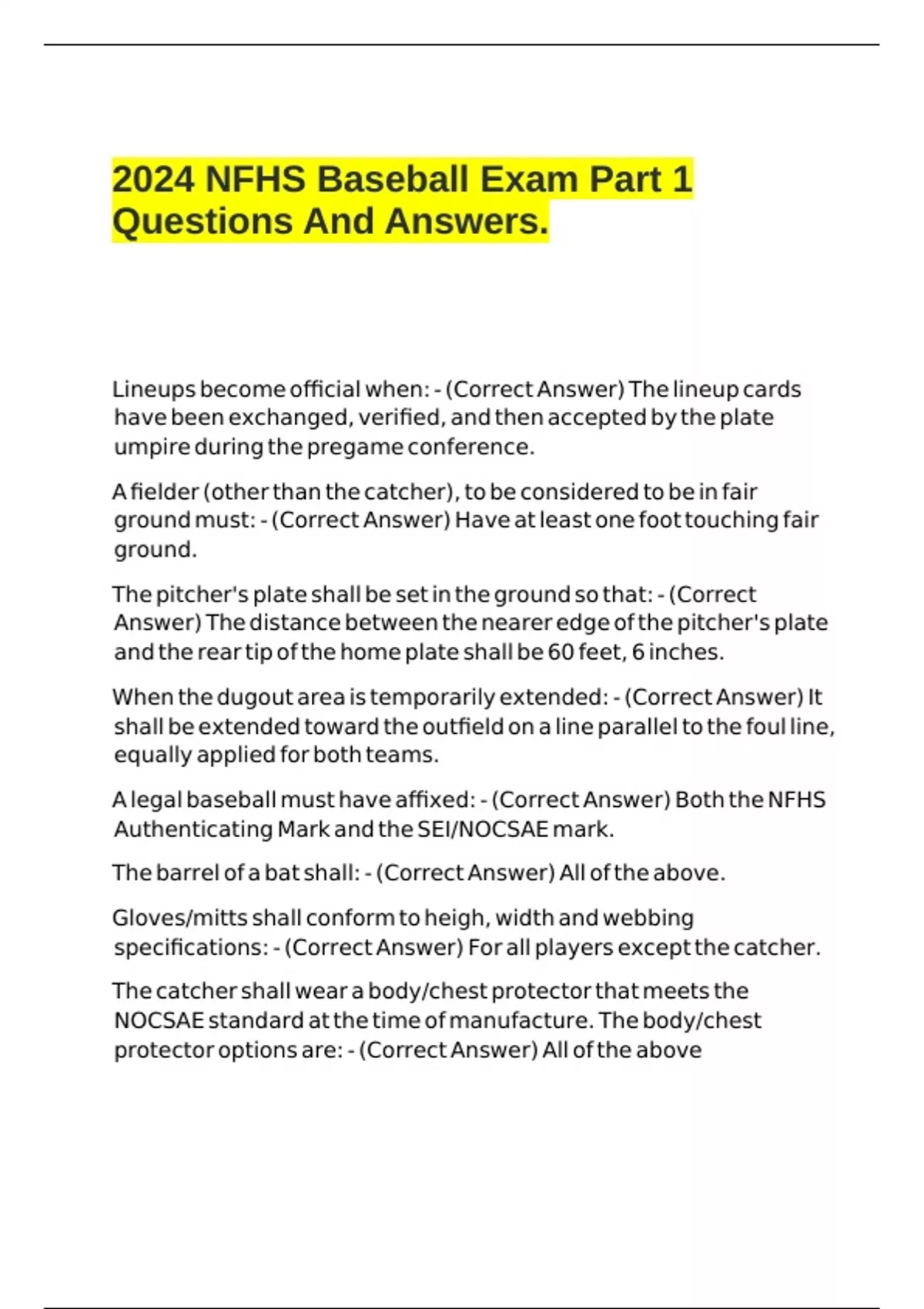 2024 NFHS Baseball Exam Part 1 Questions And Answers.

Lineups become official when: - (Correct Answer) The lineup cards have been exchanged, verified, and then accepted by the plate umpire during the pregame conference.

A fielder (other than the catcher), to be considered to be in fair ground must: - (Correct Answer) Have at least one foot touching fair ground.

The pitcher's plate shall be set in the ground so that: - (Correct Answer) The distance between the nearer edge of the pitcher's plate and the rear tip of the home plate shall be 60 feet, 6 inches.

When the dugout area is temporarily extended: - (Correct Answer) It shall be extended toward the outfield on a line parallel to the foul line, equally applied for both teams.

A legal baseball must have affixed: - (Correct Answer) Both the NFHS Authenticating Mark and the SEI/NOCSAE mark.

The barrel of a bat shall: - (Correct Answer) All of the above.

Gloves/mitts shall conform to heigh, width and webbing specifications: - (Correct Answer) For all players except the catcher.

The catcher shall wear a body/chest protector that meets the NOCSAE standard at the time of manufacture. The body/chest protector options are: - (Correct Answer) All of the above